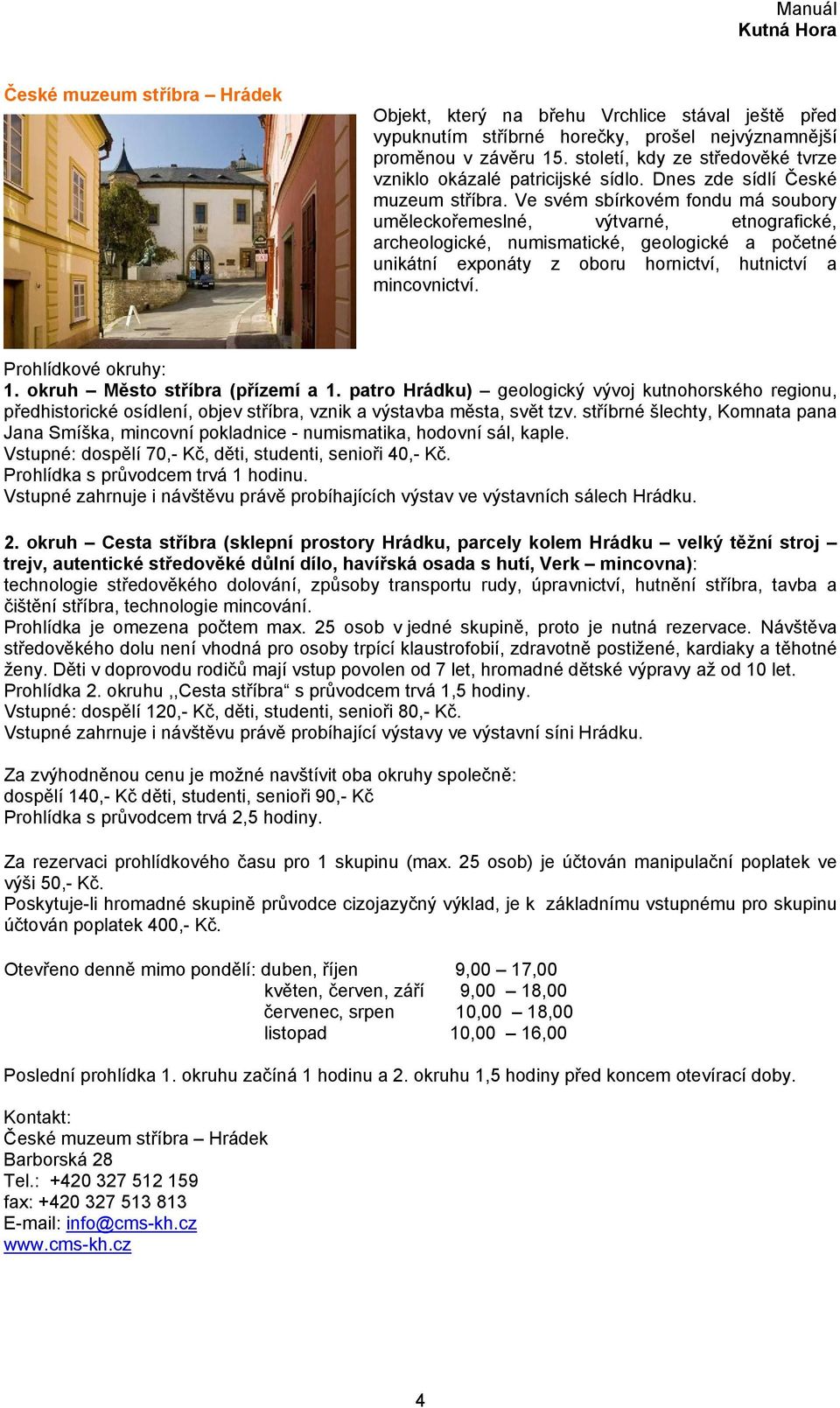 Manuál
Kutná Hora

České muzeum stříbra – Hrádek

Objekt, který na břehu Vrchlice stával ještě před vypuknutím stříbrné horečky, prošel nejvýznamnější proměnou v závěru 15. století, kdy ze středověké tvrze vzniklo okázalé patricijské sídlo. Dnes zde sídlí České muzeum stříbra. Ve svém sbírkovém fondu má soubory uměleckořemeslné, výtvarné, etnografické, archeologické, numismatické, geologické a početné unikátní exponáty z oboru hornictví, hutnictví a mincovnictví.

Prohlídkové okruhy:
1. okruh – Město stříbra (přízemí a 1. patro Hrádku) – geologický vývoj kutnohorského regionu, předhistorické osídlení, objev stříbra, vznik a výstavba města, svět tzv. stříbrné šlechty, Komnata pana Jana Smíška, mincovní pokladnice - numismatika, hodovní sál, kaple.
Vstupné: dospělí 70,- Kč, děti, studenti, senioři 40,- Kč.
Prohlídka s průvodcem trvá 1 hodinu.
Vstupné zahrnuje i návštěvu právě probíhajících výstav ve výstavních sálech Hrádku.

2. okruh – Cesta stříbra (sklepní prostory Hrádku, parcely kolem Hrádku – velký těžní stroj – trejv, autentické středověké důlní dílo, havířská osada s hutí, Verk – mincovna): technologie středověkého dolování, způsoby transportu rudy, úpravnictví, hutnění stříbra, tavba a čištění stříbra, technologie mincování.
Prohlídka je omezena počtem max. 25 osob v jedné skupině, proto je nutná rezervace. Návštěva středověkého dolu není vhodná pro osoby trpící klaustrofobií, zdravotně postižené, kardiaky a těhotné ženy. Děti v doprovodu rodičů mají vstup povolen od 7 let, hromadné dětské výpravy až od 10 let.
Prohlídka 2. okruhu ,,Cesta stříbra“ s průvodcem trvá 1,5 hodiny.
Vstupné: dospělí 120,- Kč, děti, studenti, senioři 80,- Kč.
Vstupné zahrnuje i návštěvu právě probíhající výstavy ve výstavní síni Hrádku.

Za zvýhodněnou cenu je možné navštívit oba okruhy společně:
dospělí 140,- Kč děti, studenti, senioři 90,- Kč
Prohlídka s průvodcem trvá 2,5 hodiny.

Za rezervaci prohlídkového času pro 1 skupinu (max. 25 osob) je účtován manipulační poplatek ve výši 50,- Kč.
Poskytuje-li hromadné skupině průvodce cizojazyčný výklad, je k základnímu vstupnému pro skupinu účtován poplatek 400,- Kč.

Otevřeno denně mimo pondělí: duben, říjen 9,00 – 17,00
květen, červen, září 9,00 – 18,00
červenec, srpen 10,00 – 18,00
listopad 10,00 – 16,00

Poslední prohlídka 1. okruhu začíná 1 hodinu a 2. okruhu 1,5 hodiny před koncem otevírací doby.

Kontakt:
České muzeum stříbra – Hrádek
Barborská 28
Tel.: +420 327 512 159
fax: +420 327 513 813
E-mail: info@cms-kh.cz
www.cms-kh.cz

4